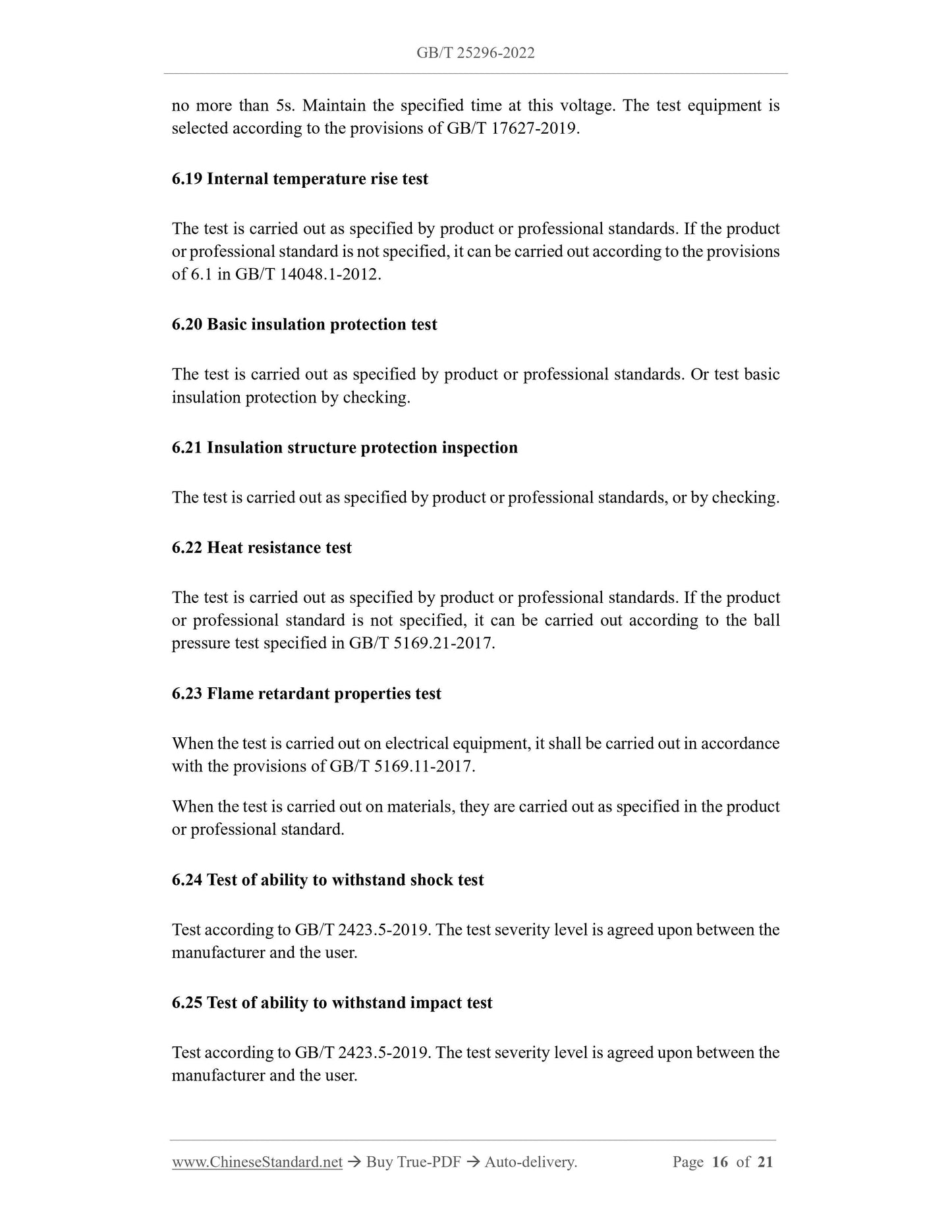 GB/T 25296-2022

no more than 5s. Maintain the specified time at this voltage. The test equipment is selected according to the provisions of GB/T 17627-2019.

6.19 Internal temperature rise test

The test is carried out as specified by product or professional standards. If the product or professional standard is not specified, it can be carried out according to the provisions of 6.1 in GB/T 14048.1-2012.

6.20 Basic insulation protection test

The test is carried out as specified by product or professional standards. Or test basic insulation protection by checking.

6.21 Insulation structure protection inspection

The test is carried out as specified by product or professional standards, or by checking.

6.22 Heat resistance test

The test is carried out as specified by product or professional standards. If the product or professional standard is not specified, it can be carried out according to the ball pressure test specified in GB/T 5169.21-2017.

6.23 Flame retardant properties test

When the test is carried out on electrical equipment, it shall be carried out in accordance with the provisions of GB/T 5169.11-2017.

When the test is carried out on materials, they are carried out as specified in the product or professional standard.

6.24 Test of ability to withstand shock test

Test according to GB/T 2423.5-2019. The test severity level is agreed upon between the manufacturer and the user.

6.25 Test of ability to withstand impact test

Test according to GB/T 2423.5-2019. The test severity level is agreed upon between the manufacturer and the user.

www.ChineseStandard.net → Buy True-PDF → Auto-delivery. Page 16 of 21